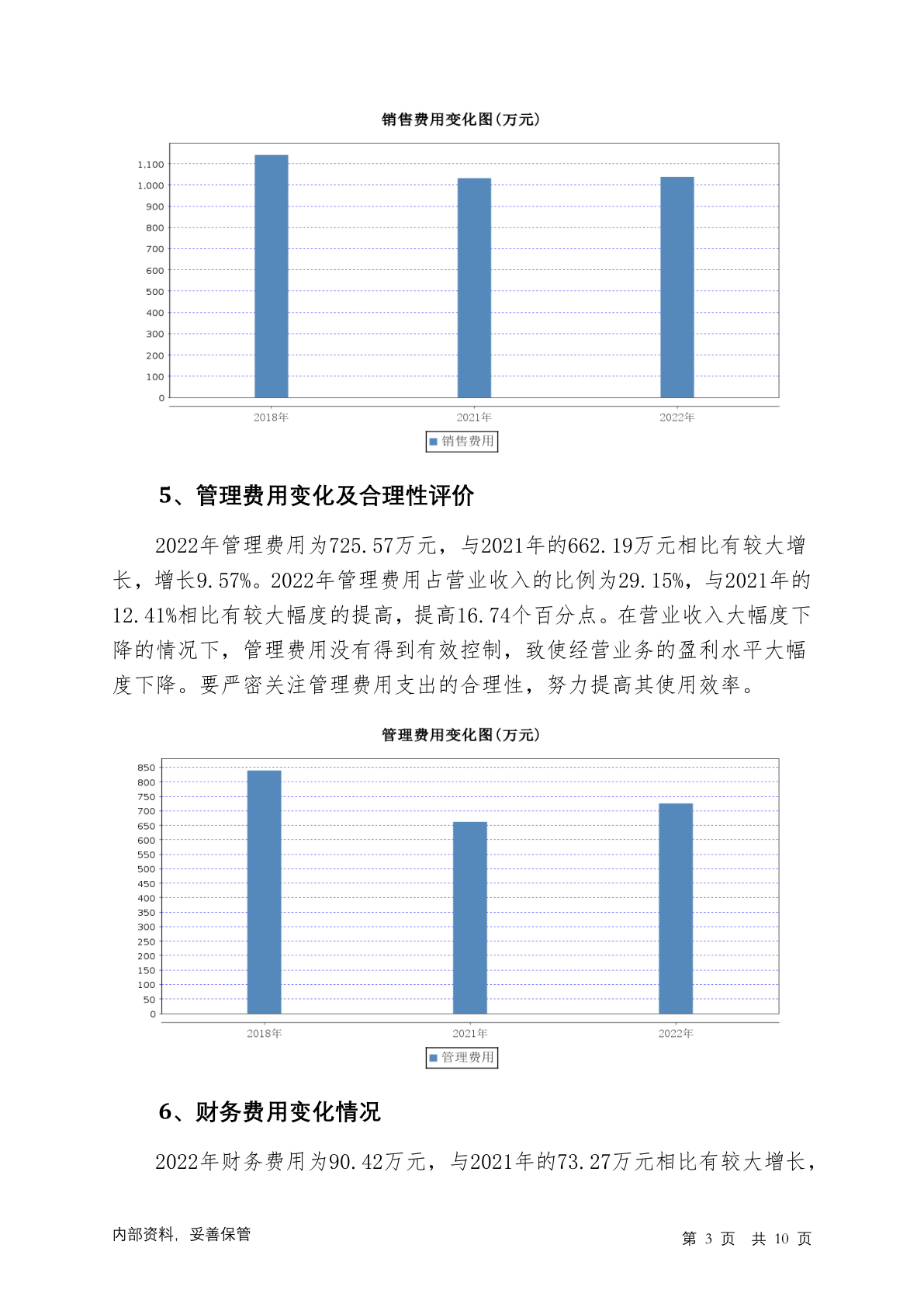 销售费用变化图(万元)

1,100
1,000
900
800
700
600
500
400
300
200
100
0

2018年 2021年 2022年

销售费用

5、管理费用变化及合理性评价

2022年管理费用为725.57万元，与2021年的662.19万元相比有较大增长，增长9.57%。2022年管理费用占营业收入的比例为29.15%，与2021年的12.41%相比有较大幅度的提高，提高16.74个百分点。在营业收入大幅度下降的情况下，管理费用没有得到有效控制，致使经营业务的盈利水平大幅度下降。要严密关注管理费用支出的合理性，努力提高其使用效率。

管理费用变化图(万元)

850
800
750
700
650
600
550
500
450
400
350
300
250
200
150
100
50
0

2018年 2021年 2022年

管理费用

6、财务费用变化情况

2022年财务费用为90.42万元，与2021年的73.27万元相比有较大增长，

内部资料，妥善保管

第 3 页 共 10 页